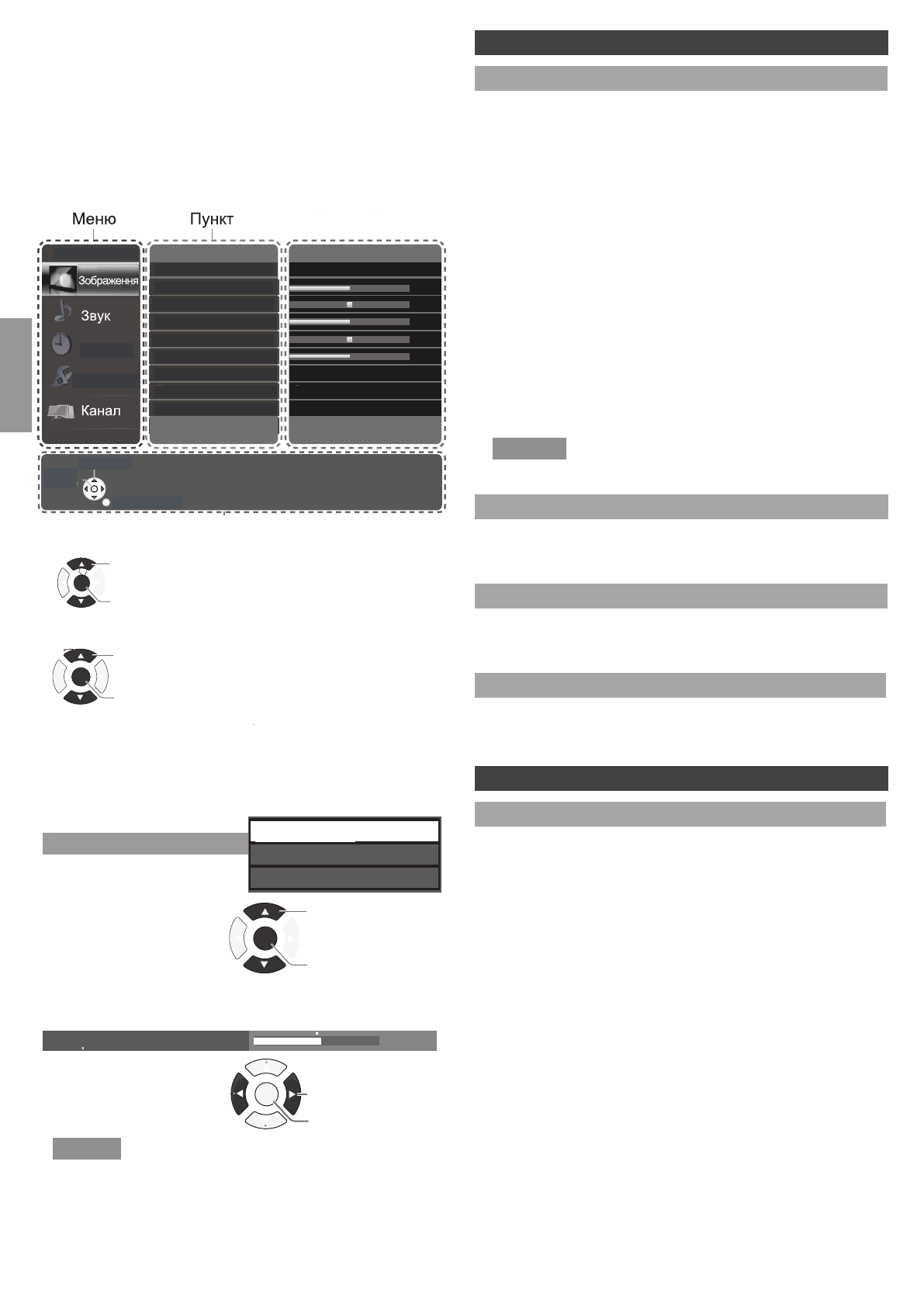 Меню

Пункт

Зображення

Звук

Канал